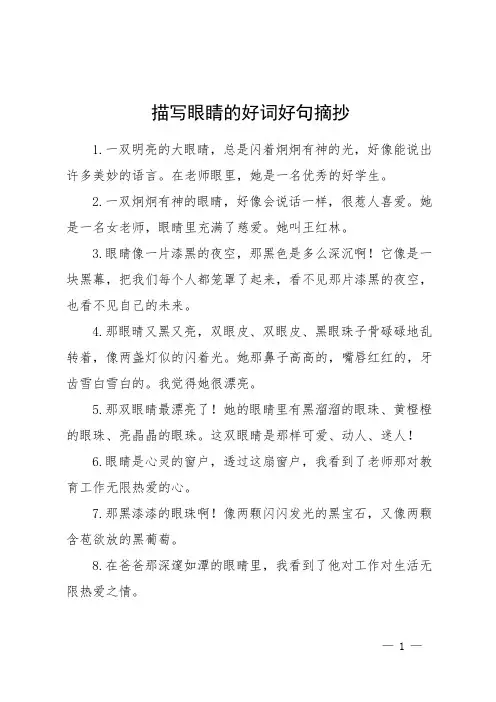 描写眼睛的好词好句摘抄

1.一双明亮的大眼睛，总是闪着炯炯有神的光，好像能说出许多美妙的语言。在老师眼里，她是一名优秀的好学生。

2.一双炯炯有神的眼睛，好像会说话一样，很惹人喜爱。她是一名女老师，眼睛里充满了慈爱。她叫王红林。

3.眼睛像一片漆黑的夜空，那黑色是多么深沉啊！它像是一块黑幕，把我们每个人都笼罩了起来，看不见那片漆黑的夜空，也看不见自己的未来。

4.那眼睛又黑又亮，双眼皮、双眼皮、黑眼珠子骨碌碌地乱转着，像两盏灯似的闪着光。她那鼻子高高的，嘴唇红红的，牙齿雪白雪白的。我觉得她很漂亮。

5.那双眼睛最漂亮了！她的眼睛里有黑溜溜的眼珠、黄橙橙的眼珠、亮晶晶的眼珠。这双眼睛是那样可爱、动人、迷人！

6.眼睛是心灵的窗户，透过这扇窗户，我看到了老师那对教育工作无限热爱的心。

7.那黑漆漆的眼珠啊！像两颗闪闪发光的黑宝石，又像两颗含苞欲放的黑葡萄。

8.在爸爸那深邃如潭的眼睛里，我看到了他对工作对生活无限热爱之情。

— 1 —